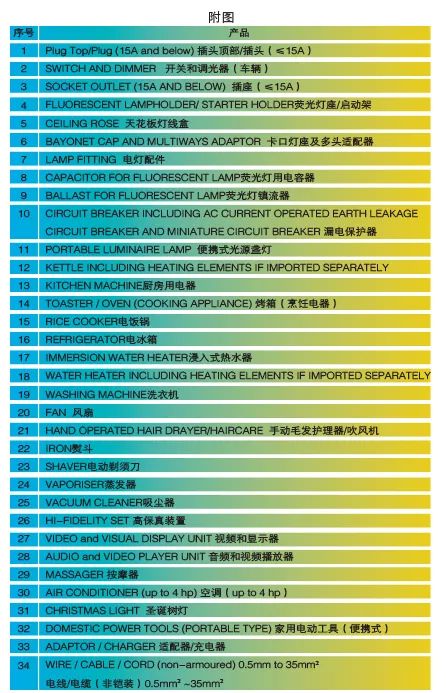 附图

| 序号 | 产品 |
|---|---|
| 1 | Plug Top/Plug (15A and below) 插头顶部/插头（≤15A） |
| 2 | SWITCH AND DIMMER 开关和调光器（车辆） |
| 3 | SOCKET OUTLET (15A AND BELOW) 插座（≤15A） |
| 4 | FLUORESCENT LAMPHOLDER/ STARTER HOLDER荧光灯座/启动架 |
| 5 | CEILING ROSE 天花板灯线盒 |
| 6 | BAYONET CAP AND MULTIWAYS ADAPTOR 卡口灯座及多头适配器 |
| 7 | LAMP FITTING 电灯配件 |
| 8 | CAPACITOR FOR FLUORESCENT LAMP荧光灯用电容器 |
| 9 | BALLAST FOR FLUORESCENT LAMP荧光灯镇流器 |
| 10 | CIRCUIT BREAKER INCLUDING AC CURRENT OPERATED EARTH LEAKAGE CIRCUIT BREAKER AND MINIATURE CIRCUIT BREAKER 漏电保护器 |
| 11 | PORTABLE LUMINAIRE LAMP 便携式光源盏灯 |
| 12 | KETTLE INCLUDING HEATING ELEMENTS IF IMPORTED SEPARATELY |
| 13 | KITCHEN MACHINE厨房用电器 |
| 14 | TOASTER / OVEN (COOKING APPLIANCE) 烤箱（烹饪电器） |
| 15 | RICE COOKER电饭锅 |
| 16 | REFRIGERATOR电冰箱 |
| 17 | IMMERSION WATER HEATER浸入式热水器 |
| 18 | WATER HEATER INCLUDING HEATING ELEMENTS IF IMPORTED SEPARATELY |
| 19 | WASHING MACHINE洗衣机 |
| 20 | FAN 风扇 |
| 21 | HAND OPERATED HAIR DRAYER/HAIRCARE 手动毛发护理器/吹风机 |
| 22 | IRON熨斗 |
| 23 | SHAVER电动剃须刀 |
| 24 | VAPORISER蒸发器 |
| 25 | VACUUM CLEANER吸尘器 |
| 26 | HI-FIDELITY SET 高保真装置 |
| 27 | VIDEO and VISUAL DISPLAY UNIT 视频和显示器 |
| 28 | AUDIO and VIDEO PLAYER UNIT 音频和视频播放器 |
| 29 | MASSAGER 按摩器 |
| 30 | AIR CONDITIONER (up to 4 hp) 空调（up to 4 hp） |
| 31 | CHRISTMAS LIGHT 圣诞树灯 |
| 32 | DOMESTIC POWER TOOLS (PORTABLE TYPE) 家用电动工具（便携式） |
| 33 | ADAPTOR / CHARGER 适配器/充电器 |
| 34 | WIRE / CABLE / CORD (non-armoured) 0.5mm to 35mm² 电线/电缆（非铠装）0.5mm² ~35mm² |